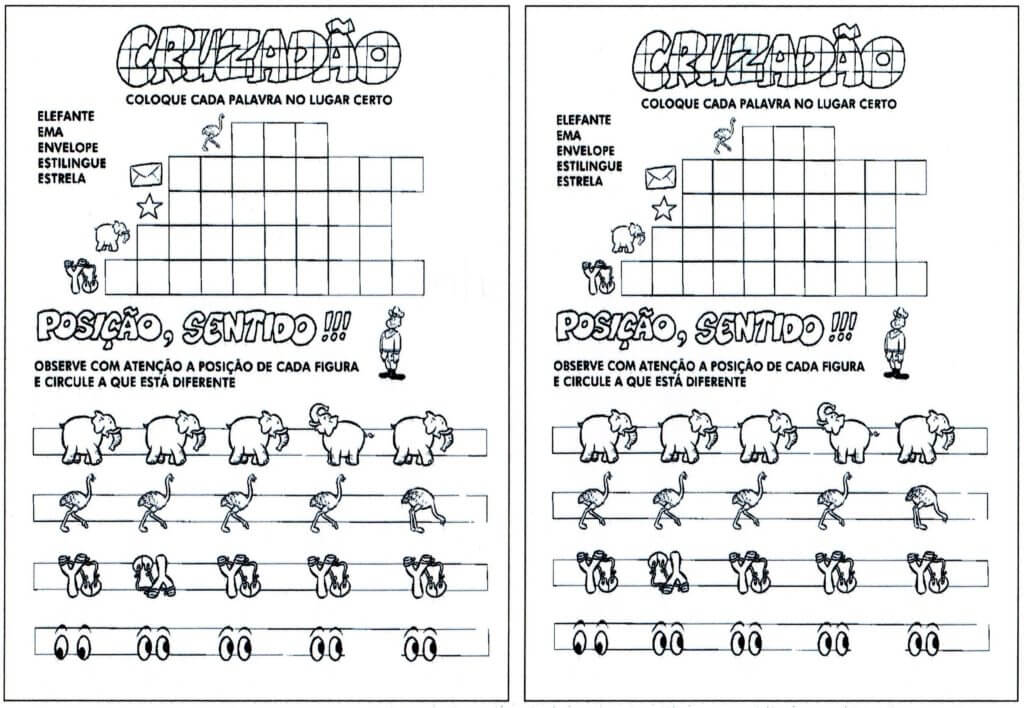 CRUZADÃO

COLOQUE CADA PALAVRA NO LUGAR CERTO

ELEFANTE
EMA
ENVELOPE
ESTILINGUE
ESTRELA

POSIÇÃO, SENTIDO !!!

OBSERVE COM ATENÇÃO A POSIÇÃO DE CADA FIGURA E CIRCULE A QUE ESTÁ DIFERENTE

CRUZADÃO

COLOQUE CADA PALAVRA NO LUGAR CERTO

ELEFANTE
EMA
ENVELOPE
ESTILINGUE
ESTRELA

POSIÇÃO, SENTIDO !!!

OBSERVE COM ATENÇÃO A POSIÇÃO DE CADA FIGURA E CIRCULE A QUE ESTÁ DIFERENTE